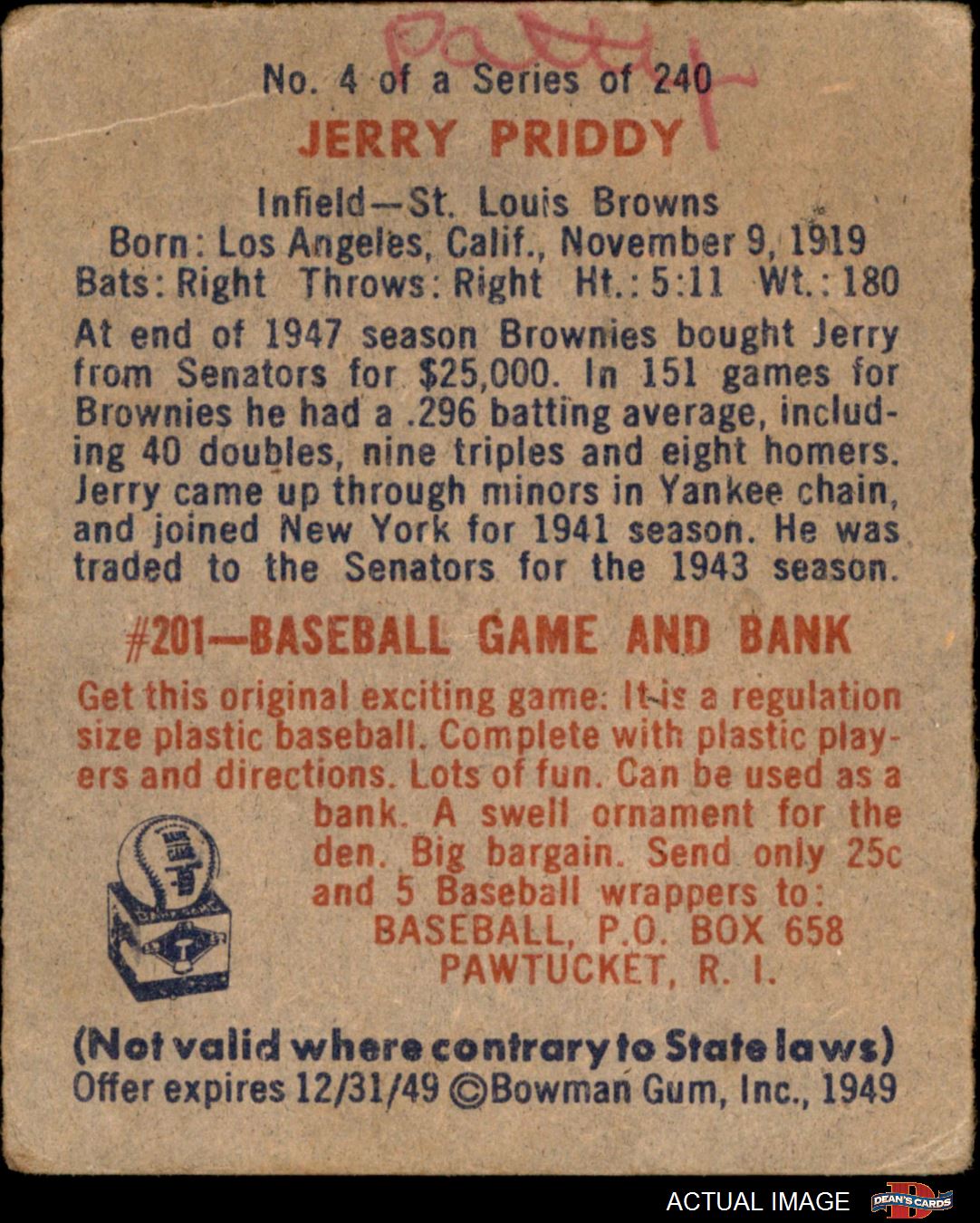 Patty

No. 4 of a Series of 240

JERRY PRIDDY

Infield—St. Louis Browns
Born: Los Angeles, Calif., November 9, 1919
Bats: Right Throws: Right Ht.: 5:11 Wt.: 180

At end of 1947 season Brownies bought Jerry from Senators for $25,000. In 151 games for Brownies he had a .296 batting average, including 40 doubles, nine triples and eight homers. Jerry came up through minors in Yankee chain, and joined New York for 1941 season. He was traded to the Senators for the 1943 season.

#201—BASEBALL GAME AND BANK

Get this original exciting game: It is a regulation size plastic baseball. Complete with plastic players and directions. Lots of fun. Can be used as a bank. A swell ornament for the den. Big bargain. Send only 25c and 5 Baseball wrappers to:
BASEBALL, P.O. BOX 658
PAWTUCKET, R. I.

(Not valid where contrary to State laws)
Offer expires 12/31/49 ©Bowman Gum, Inc., 1949

ACTUAL IMAGE DEAN'S CARDS